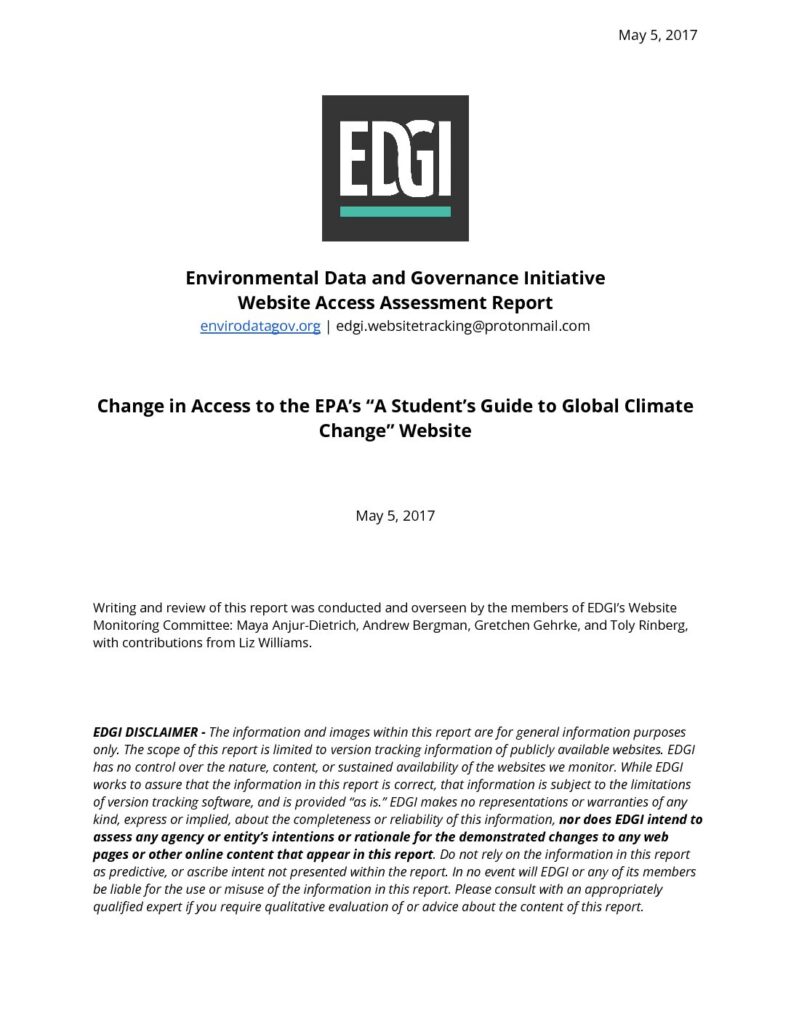 May 5, 2017

EDGI

Environmental Data and Governance Initiative
Website Access Assessment Report
envirodatagov.org | edgi.websitetracking@protonmail.com

Change in Access to the EPA's "A Student's Guide to Global Climate Change" Website

May 5, 2017

Writing and review of this report was conducted and overseen by the members of EDGI's Website Monitoring Committee: Maya Anjur-Dietrich, Andrew Bergman, Gretchen Gehrke, and Toly Rinberg, with contributions from Liz Williams.

EDGI DISCLAIMER - The information and images within this report are for general information purposes only. The scope of this report is limited to version tracking information of publicly available websites. EDGI has no control over the nature, content, or sustained availability of the websites we monitor. While EDGI works to assure that the information in this report is correct, that information is subject to the limitations of version tracking software, and is provided "as is." EDGI makes no representations or warranties of any kind, express or implied, about the completeness or reliability of this information, nor does EDGI intend to assess any agency or entity's intentions or rationale for the demonstrated changes to any web pages or other online content that appear in this report. Do not rely on the information in this report as predictive, or ascribe intent not presented within the report. In no event will EDGI or any of its members be liable for the use or misuse of the information in this report. Please consult with an appropriately qualified expert if you require qualitative evaluation of or advice about the content of this report.